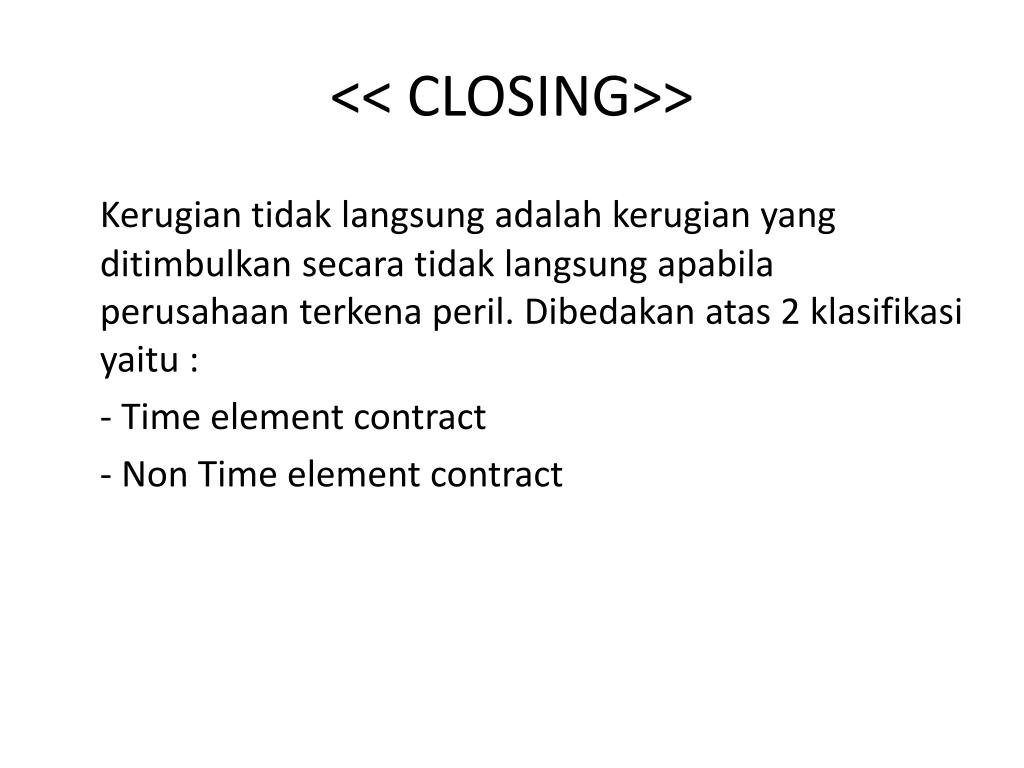 << CLOSING>>

Kerugian tidak langsung adalah kerugian yang ditimbulkan secara tidak langsung apabila perusahaan terkena peril. Dibedakan atas 2 klasifikasi yaitu :

- Time element contract

- Non Time element contract